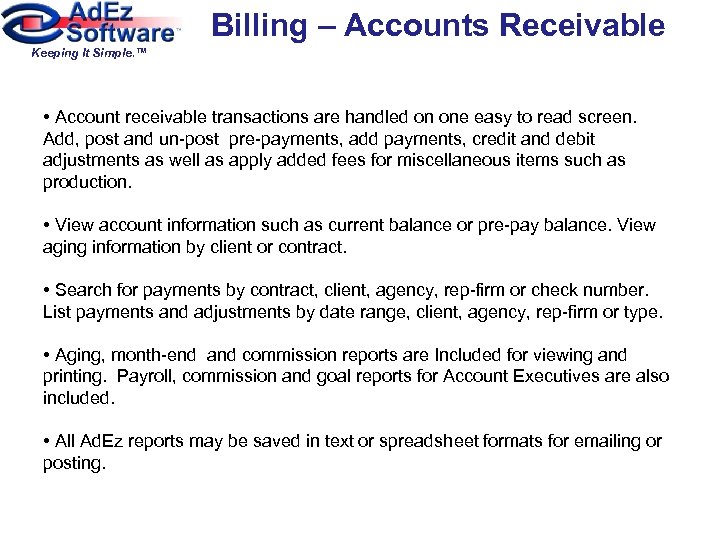 AdEz Software™
Keeping It Simple.™

Billing – Accounts Receivable

• Account receivable transactions are handled on one easy to read screen. Add, post and un-post pre-payments, add payments, credit and debit adjustments as well as apply added fees for miscellaneous items such as production.

• View account information such as current balance or pre-pay balance. View aging information by client or contract.

• Search for payments by contract, client, agency, rep-firm or check number. List payments and adjustments by date range, client, agency, rep-firm or type.

• Aging, month-end and commission reports are Included for viewing and printing. Payroll, commission and goal reports for Account Executives are also included.

• All AdEz reports may be saved in text or spreadsheet formats for emailing or posting.